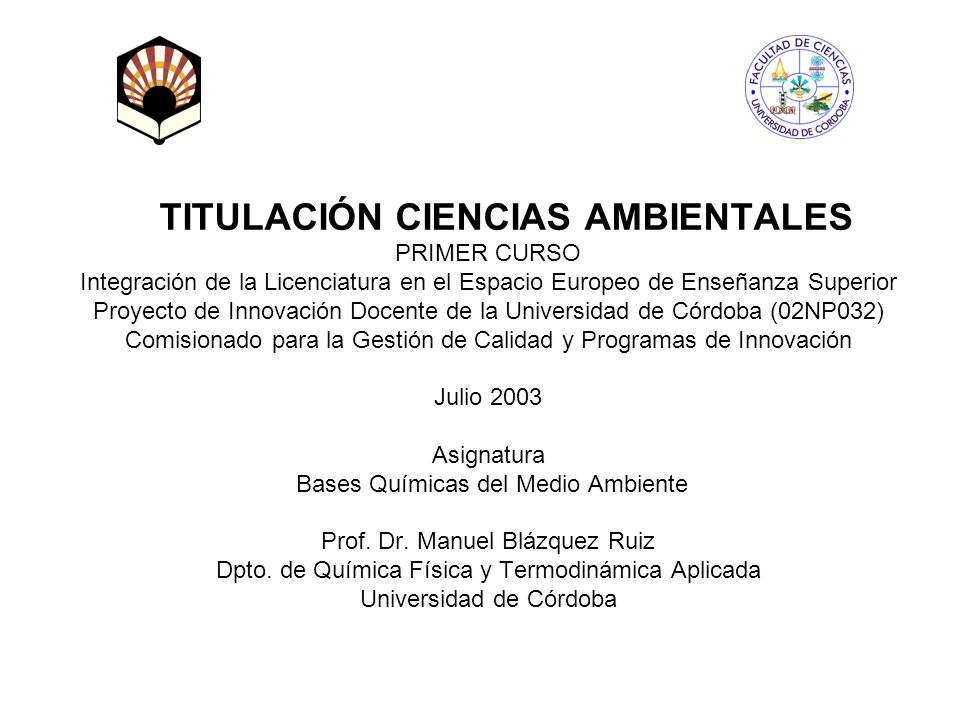 FACULTAD DE CIENCIAS
UNIVERSIDAD DE CÓRDOBA

TITULACIÓN CIENCIAS AMBIENTALES
PRIMER CURSO
Integración de la Licenciatura en el Espacio Europeo de Enseñanza Superior
Proyecto de Innovación Docente de la Universidad de Córdoba (02NP032)
Comisionado para la Gestión de Calidad y Programas de Innovación

Julio 2003

Asignatura
Bases Químicas del Medio Ambiente

Prof. Dr. Manuel Blázquez Ruiz
Dpto. de Química Física y Termodinámica Aplicada
Universidad de Córdoba